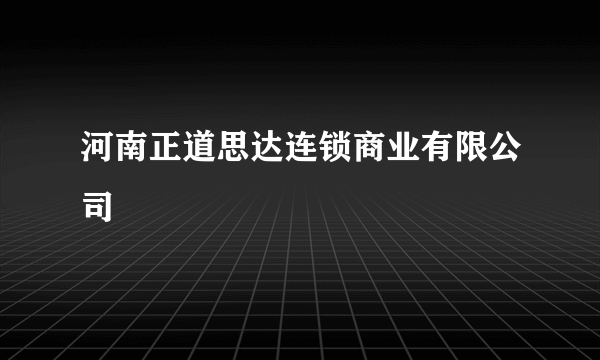 河南正道思达连锁商业有限公司